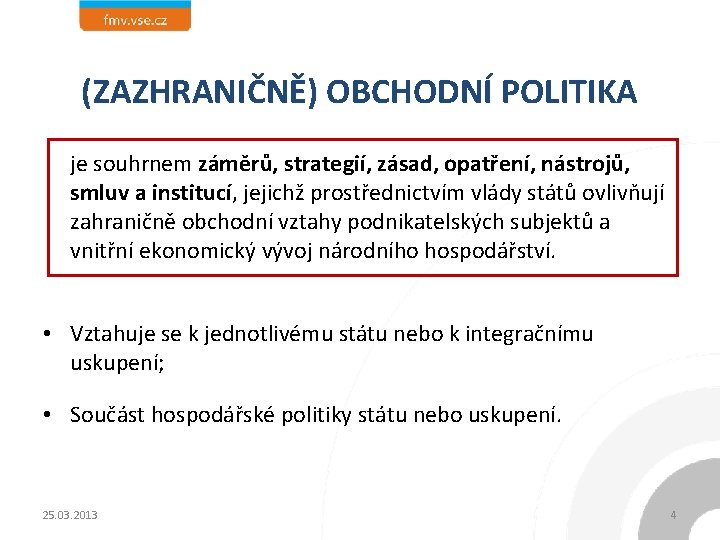 fmv.vse.cz

(ZAZHRANIČNĚ) OBCHODNÍ POLITIKA

je souhrnem záměrů, strategií, zásad, opatření, nástrojů, smluv a institucí, jejichž prostřednictvím vlády států ovlivňují zahraničně obchodní vztahy podnikatelských subjektů a vnitřní ekonomický vývoj národního hospodářství.

• Vztahuje se k jednotlivému státu nebo k integračnímu uskupení;

• Součást hospodářské politiky státu nebo uskupení.

25.03.2013

4